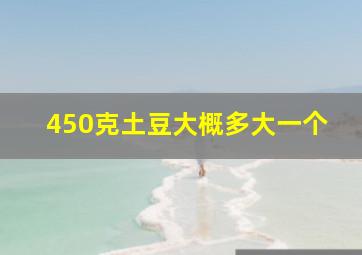 450克土豆大概多大一个